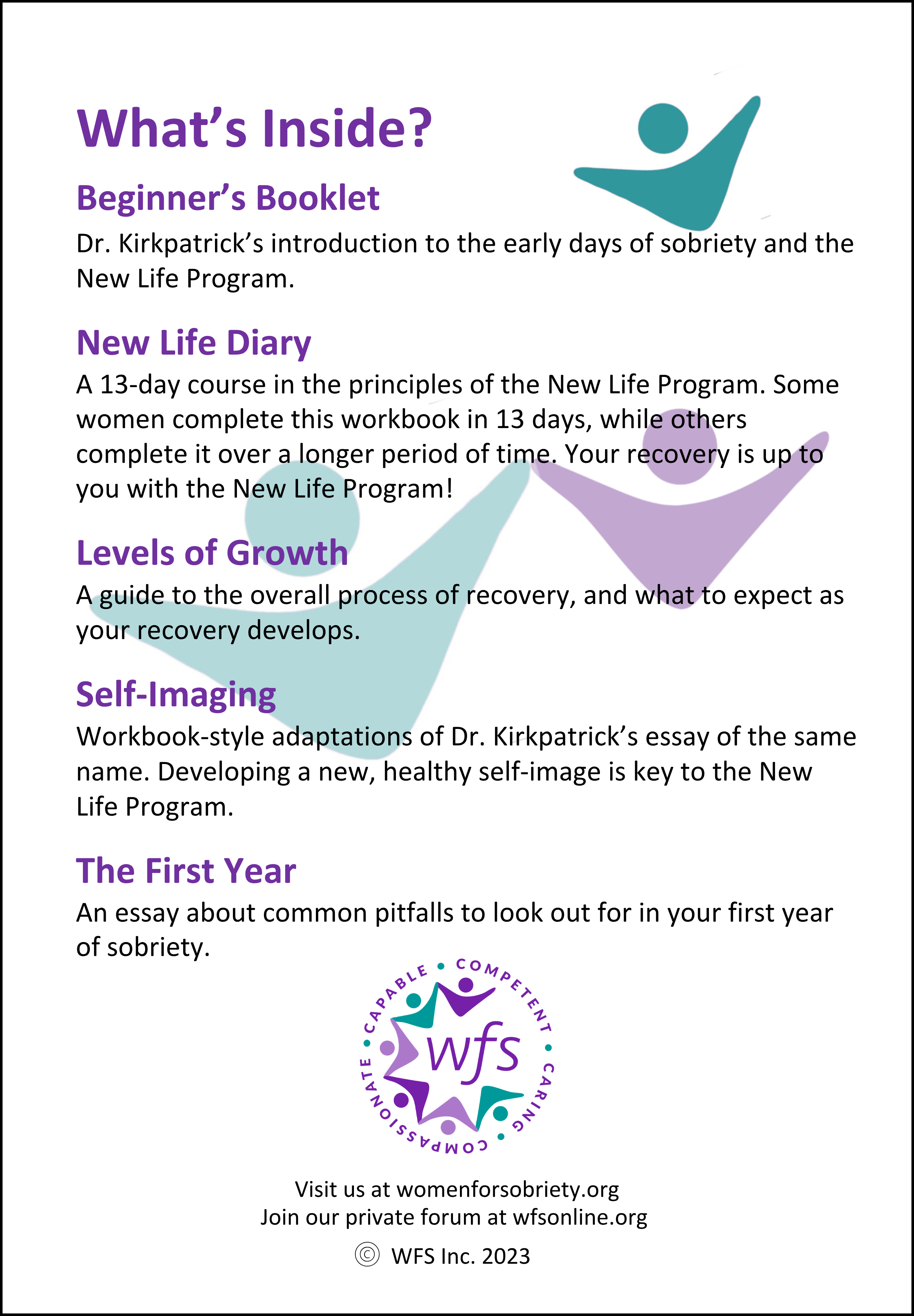 What's Inside?

Beginner's Booklet

Dr. Kirkpatrick's introduction to the early days of sobriety and the New Life Program.

New Life Diary

A 13-day course in the principles of the New Life Program. Some women complete this workbook in 13 days, while others complete it over a longer period of time. Your recovery is up to you with the New Life Program!

Levels of Growth

A guide to the overall process of recovery, and what to expect as your recovery develops.

Self-Imaging

Workbook-style adaptations of Dr. Kirkpatrick's essay of the same name. Developing a new, healthy self-image is key to the New Life Program.

The First Year

An essay about common pitfalls to look out for in your first year of sobriety.

CAPABLE • COMPETENT • CARING • COMPASSIONATE •
wfs

Visit us at womenforsobriety.org
Join our private forum at wfsonline.org

© WFS Inc. 2023